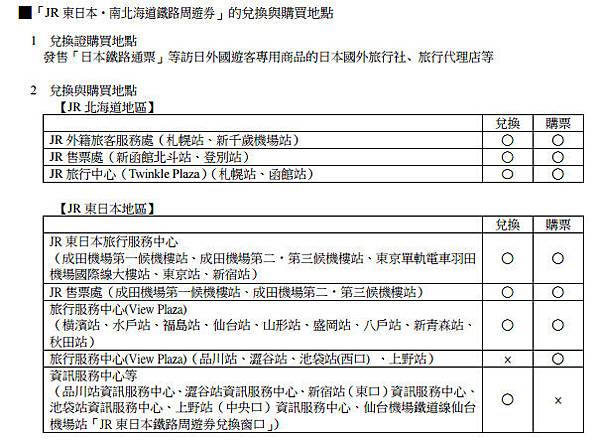 ■「JR 東日本・南北海道鐵路周遊券」的兌換與購買地點

1　兌換證購買地點
發售「日本鐵路通票」等訪日外國遊客專用商品的日本國外旅行社、旅行代理店等

2　兌換與購買地點
【JR 北海道地區】

| | 兌換 | 購票 |
|---|---|---|
| JR 外籍旅客服務處（札幌站、新千歲機場站） | ○ | ○ |
| JR 售票處（新函館北斗站、登別站） | ○ | ○ |
| JR 旅行中心（Twinkle Plaza）（札幌站、函館站） | ○ | ○ |

【JR 東日本地區】

| | 兌換 | 購票 |
|---|---|---|
| JR 東日本旅行服務中心（成田機場第一候機樓站、成田機場第二・第三候機樓站、東京單軌電車羽田機場國際線大樓站、東京站、新宿站） | ○ | ○ |
| JR 售票處（成田機場第一候機樓站、成田機場第二・第三候機樓站） | ○ | ○ |
| 旅行服務中心(View Plaza)（橫濱站、水戶站、福島站、仙台站、山形站、盛岡站、八戶站、新青森站、秋田站） | ○ | ○ |
| 旅行服務中心(View Plaza)（品川站、澀谷站、池袋站(西口)　、上野站） | × | ○ |
| 資訊服務中心等（品川站資訊服務中心、澀谷站資訊服務中心、新宿站（東口）資訊服務中心、池袋站資訊服務中心、上野站（中央口）資訊服務中心、仙台機場鐵道線仙台機場站「JR 東日本鐵路周遊券兌換窗口」） | ○ | × |